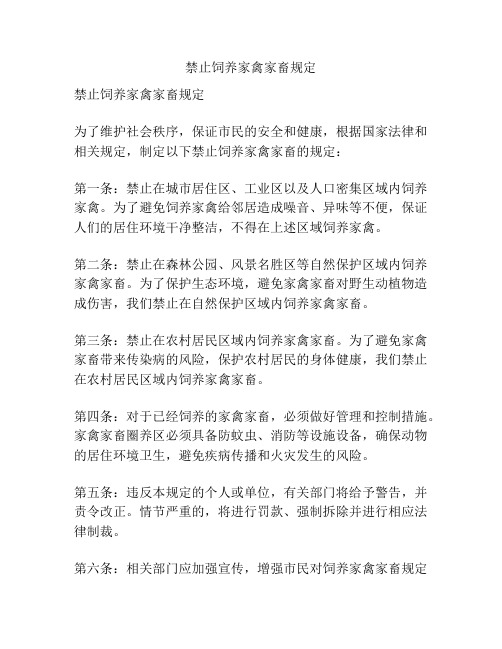 禁止饲养家禽家畜规定

禁止饲养家禽家畜规定

为了维护社会秩序，保证市民的安全和健康，根据国家法律和相关规定，制定以下禁止饲养家禽家畜的规定：

第一条：禁止在城市居住区、工业区以及人口密集区域内饲养家禽。为了避免饲养家禽给邻居造成噪音、异味等不便，保证人们的居住环境干净整洁，不得在上述区域饲养家禽。

第二条：禁止在森林公园、风景名胜区等自然保护区域内饲养家禽家畜。为了保护生态环境，避免家禽家畜对野生动植物造成伤害，我们禁止在自然保护区域内饲养家禽家畜。

第三条：禁止在农村居民区域内饲养家禽家畜。为了避免家禽家畜带来传染病的风险，保护农村居民的身体健康，我们禁止在农村居民区域内饲养家禽家畜。

第四条：对于已经饲养的家禽家畜，必须做好管理和控制措施。家禽家畜圈养区必须具备防蚊虫、消防等设施设备，确保动物的居住环境卫生，避免疾病传播和火灾发生的风险。

第五条：违反本规定的个人或单位，有关部门将给予警告，并责令改正。情节严重的，将进行罚款、强制拆除并进行相应法律制裁。

第六条：相关部门应加强宣传，增强市民对饲养家禽家畜规定